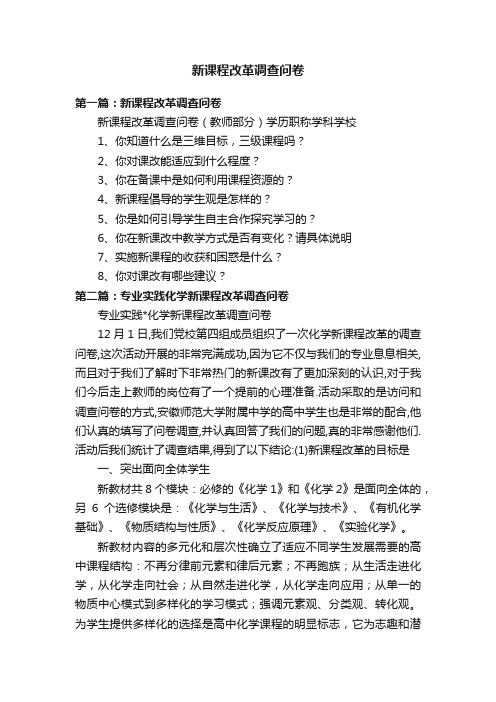 新课程改革调查问卷

第一篇：新课程改革调查问卷

新课程改革调查问卷（教师部分）学历职称学科学校

1、你知道什么是三维目标，三级课程吗？

2、你对课改能适应到什么程度？

3、你在备课中是如何利用课程资源的？

4、新课程倡导的学生观是怎样的？

5、你是如何引导学生自主合作探究学习的？

6、你在新课改中教学方式是否有变化？请具体说明

7、实施新课程的收获和困惑是什么？

8、你对课改有哪些建议？

第二篇：专业实践化学新课程改革调查问卷

专业实践*化学新课程改革调查问卷

12 月 1 日,我们党校第四组成员组织了一次化学新课程改革的调查问卷,这次活动开展的非常完满成功,因为它不仅与我们的专业息息相关,而且对于我们了解时下非常热门的新课改有了更加深刻的认识,对于我们今后走上教师的岗位有了一个提前的心理准备.活动采取的是访问和调查问卷的方式,安徽师范大学附属中学的高中学生也是非常的配合,他们认真的填写了问卷调查,并认真回答了我们的问题,真的非常感谢他们.活动后我们统计了调查结果,得到了以下结论:(1)新课程改革的目标是

一、突出面向全体学生

新教材共 8 个模块：必修的《化学 1》和《化学 2》是面向全体的，另 6 个选修模块是：《化学与生活》、《化学与技术》、《有机化学基础》、《物质结构与性质》、《化学反应原理》、《实验化学》。

新教材内容的多元化和层次性确立了适应不同学生发展需要的高中课程结构：不再分律前元素和律后元素；不再跑族；从生活走进化学，从化学走向社会；从自然走进化学，从化学走向应用；从单一的物质中心模式到多样化的学习模式；强调元素观、分类观、转化观。为学生提供多样化的选择是高中化学课程的明显标志，它为志趣和潜